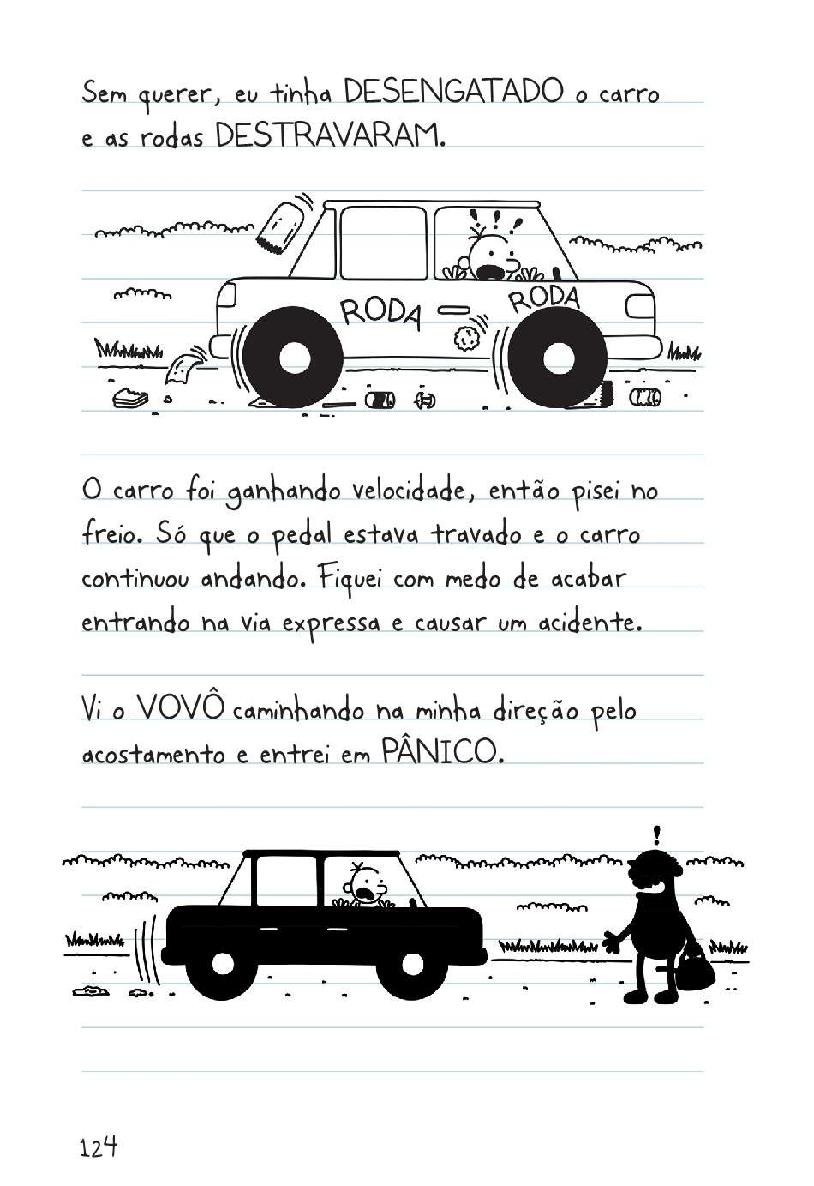 Sem querer, eu tinha DESENGATADO o carro e as rodas DESTRAVARAM.

RODA RODA

O carro foi ganhando velocidade, então pisei no freio. Só que o pedal estava travado e o carro continuou andando. Fiquei com medo de acabar entrando na via expressa e causar um acidente.

Vi o VOVÔ caminhando na minha direção pelo acostamento e entrei em PÂNICO.

124